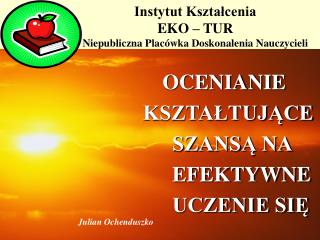 Instytut Kształcenia
EKO – TUR
Niepubliczna Placówka Doskonalenia Nauczycieli

OCENIANIE KSZTAŁTUJĄCE SZANSĄ NA EFEKTYWNE UCZENIE SIĘ

Julian Ochenduszko